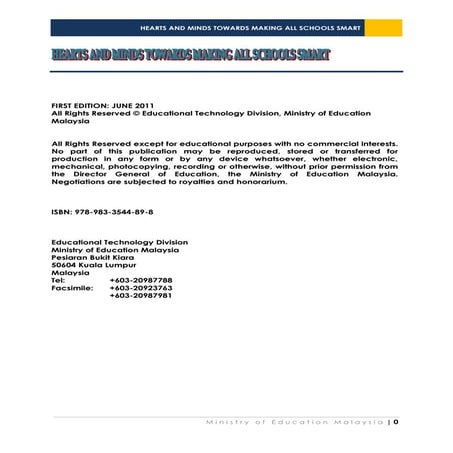 HEARTS AND MINDS TOWARDS MAKING ALL SCHOOLS SMART

HEARTS AND MINDS TOWARDS MAKING ALL SCHOOLS SMART

FIRST EDITION: JUNE 2011
All Rights Reserved © Educational Technology Division, Ministry of Education Malaysia

All Rights Reserved except for educational purposes with no commercial interests. No part of this publication may be reproduced, stored or transferred for production in any form or by any device whatsoever, whether electronic, mechanical, photocopying, recording or otherwise, without prior permission from the Director General of Education, the Ministry of Education Malaysia. Negotiations are subjected to royalties and honorarium.

ISBN: 978-983-3544-89-8

Educational Technology Division
Ministry of Education Malaysia
Pesiaran Bukit Kiara
50604 Kuala Lumpur
Malaysia
Tel: +603-20987788
Facsimile: +603-20923763
+603-20987981

Ministry of Education Malaysia | 0